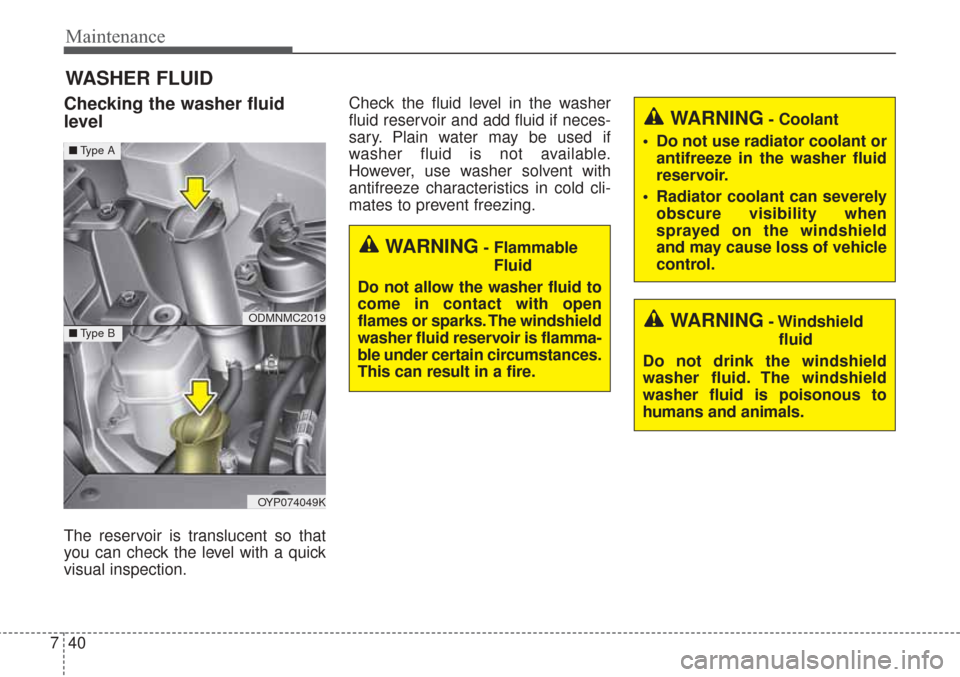 Maintenance

WASHER FLUID

Checking the washer fluid level

■ Type A

ODMNMC2019

■ Type B

OYP074049K

The reservoir is translucent so that you can check the level with a quick visual inspection.

Check the fluid level in the washer fluid reservoir and add fluid if necessary. Plain water may be used if washer fluid is not available. However, use washer solvent with antifreeze characteristics in cold climates to prevent freezing.

WARNING - Flammable Fluid

Do not allow the washer fluid to come in contact with open flames or sparks. The windshield washer fluid reservoir is flammable under certain circumstances. This can result in a fire.

WARNING - Coolant

• Do not use radiator coolant or antifreeze in the washer fluid reservoir.

• Radiator coolant can severely obscure visibility when sprayed on the windshield and may cause loss of vehicle control.

WARNING - Windshield fluid

Do not drink the windshield washer fluid. The windshield washer fluid is poisonous to humans and animals.

7 40

carmanualsonline.info